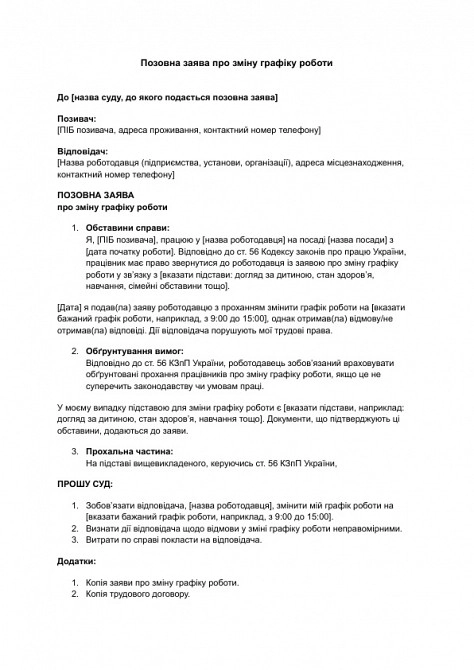 Позовна заява про зміну графіку роботи

До [назва суду, до якого подається позовна заява]

Позивач:
[ПІБ позивача, адреса проживання, контактний номер телефону]

Відповідач:
[Назва роботодавця (підприємства, установи, організації), адреса місцезнаходження, контактний номер телефону]

ПОЗОВНА ЗАЯВА
про зміну графіку роботи

1. Обставини справи:
Я, [ПІБ позивача], працюю у [назва роботодавця] на посаді [назва посади] з [дата початку роботи]. Відповідно до ст. 56 Кодексу законів про працю України, працівник має право звернутися до роботодавця із заявою про зміну графіку роботи у зв'язку з [вказати підстави: догляд за дитиною, стан здоров'я, навчання, сімейні обставини тощо].

[Дата] я подав(ла) заяву роботодавцю з проханням змінити графік роботи на [вказати бажаний графік роботи, наприклад, з 9:00 до 15:00], однак отримав(ла) відмову/не отримав(ла) відповіді. Дії відповідача порушують мої трудові права.

2. Обґрунтування вимог:
Відповідно до ст. 56 КЗпП України, роботодавець зобов'язаний враховувати обґрунтовані прохання працівників про зміну графіку роботи, якщо це не суперечить законодавству чи умовам праці.

У моєму випадку підставою для зміни графіку роботи є [вказати підстави, наприклад: догляд за дитиною, стан здоров'я, навчання тощо]. Документи, що підтверджують ці обставини, додаються до заяви.

3. Прохальна частина:
На підставі вищевикладеного, керуючись ст. 56 КЗпП України,

ПРОШУ СУД:

1. Зобов'язати відповідача, [назва роботодавця], змінити мій графік роботи на [вказати бажаний графік роботи, наприклад, з 9:00 до 15:00].
2. Визнати дії відповідача щодо відмови у зміні графіку роботи неправомірними.
3. Витрати по справі покласти на відповідача.

Додатки:

1. Копія заяви про зміну графіку роботи.
2. Копія трудового договору.